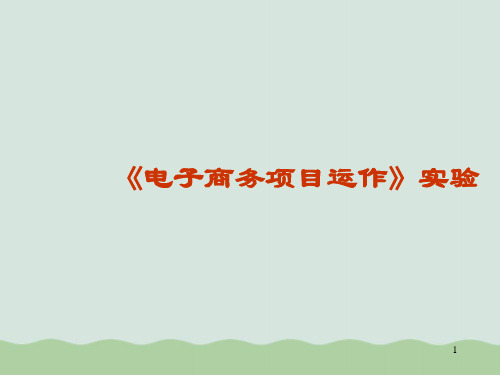 《电子商务项目运作》实验

1